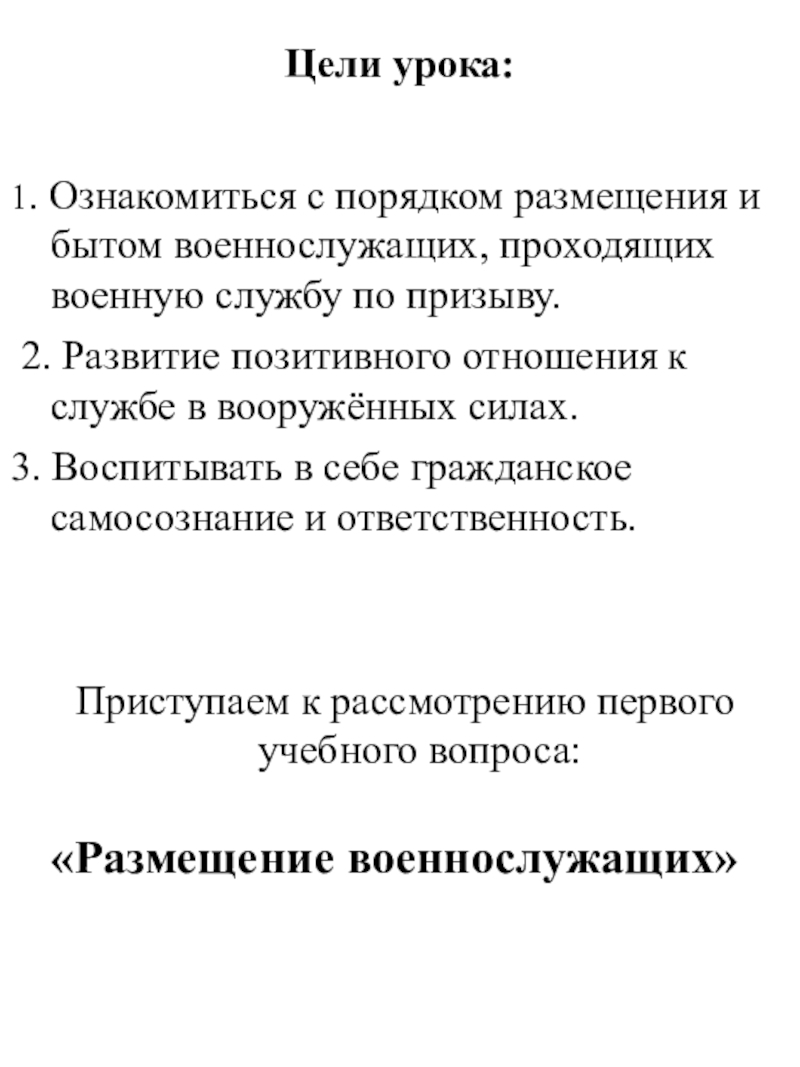 Цели урока:

1. Ознакомиться с порядком размещения и бытом военнослужащих, проходящих военную службу по призыву.

2. Развитие позитивного отношения к службе в вооружённых силах.

3. Воспитывать в себе гражданское самосознание и ответственность.

Приступаем к рассмотрению первого учебного вопроса:

«Размещение военнослужащих»